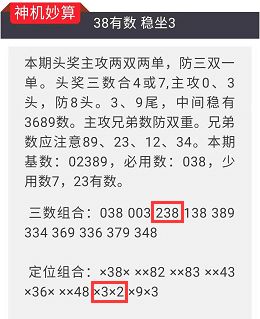 神机妙算

38有数 稳坐3

本期头奖主攻两双两单，防三双一单。头奖三数合4或7,主攻0、3头，防8头。3、9尾，中间稳有3689数。主攻兄弟数防双重。兄弟数应注意89、23、12、34。本期基数：02389，必用数：038，少用数7，23有数。

三数组合：038 003 238 138 389 334 369 336 379 348

定位组合：×38× ××82 ××83 ××43 ×36× ××48 ×3×2 ×9×3